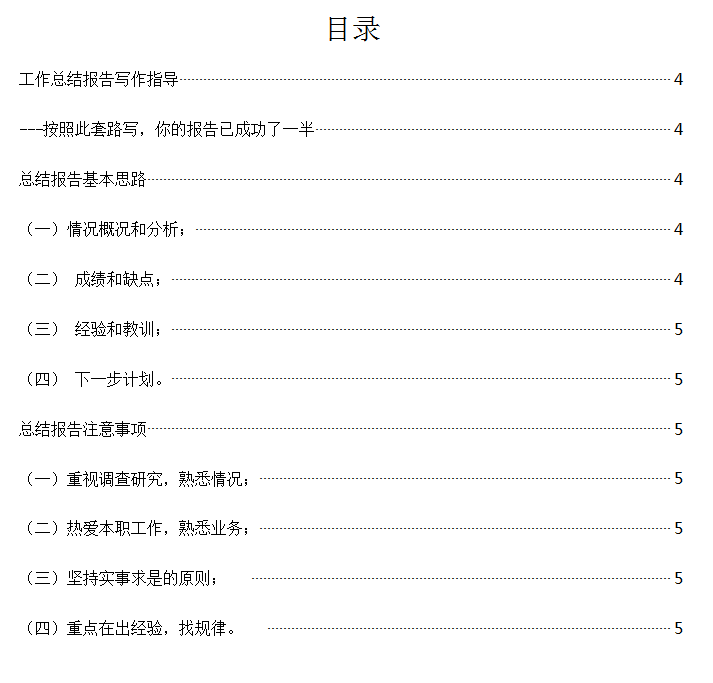 目录

工作总结报告写作指导 4

---按照此套路写，你的报告已成功了一半 4

总结报告基本思路 4

（一）情况概况和分析； 4

（二） 成绩和缺点； 4

（三） 经验和教训； 5

（四） 下一步计划。 5

总结报告注意事项 5

（一）重视调查研究，熟悉情况； 5

（二）热爱本职工作，熟悉业务； 5

（三）坚持实事求是的原则； 5

（四）重点在出经验，找规律。 5